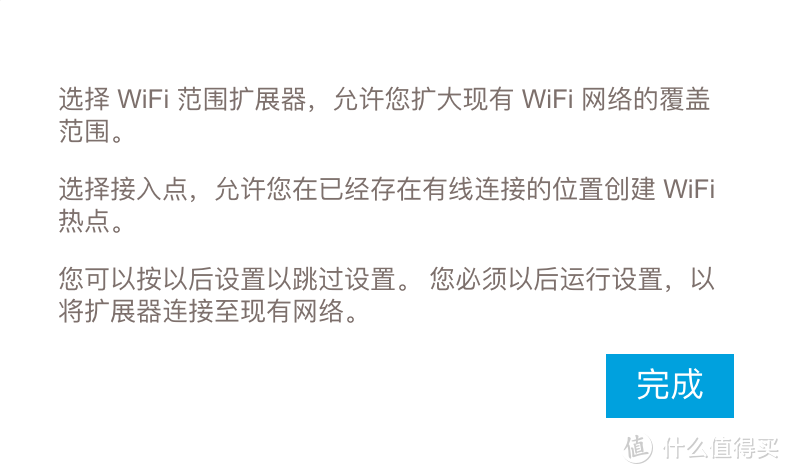 选择 WiFi 范围扩展器，允许您扩大现有 WiFi 网络的覆盖范围。

选择接入点，允许您在已经存在有线连接的位置创建 WiFi 热点。

您可以按以后设置以跳过设置。 您必须以后运行设置，以将扩展器连接至现有网络。

完成

值 什么值得买